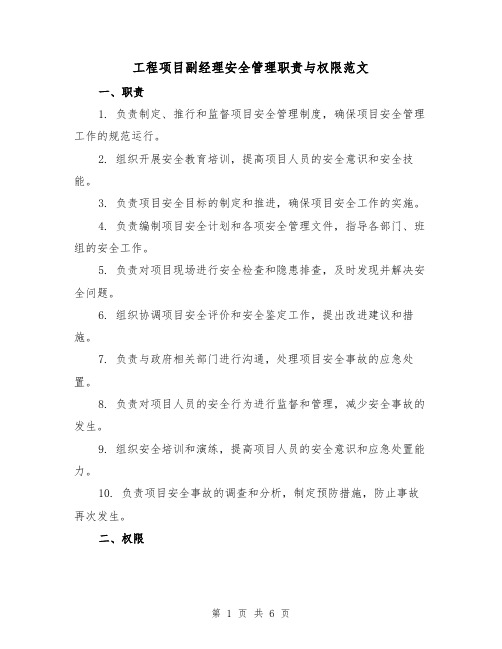 工程项目副经理安全管理职责与权限范文

一、职责

1. 负责制定、推行和监督项目安全管理制度，确保项目安全管理工作的规范运行。

2. 组织开展安全教育培训，提高项目人员的安全意识和安全技能。

3. 负责项目安全目标的制定和推进，确保项目安全工作的实施。

4. 负责编制项目安全计划和各项安全管理文件，指导各部门、班组的安全工作。

5. 负责对项目现场进行安全检查和隐患排查，及时发现并解决安全问题。

6. 组织协调项目安全评价和安全鉴定工作，提出改进建议和措施。

7. 负责与政府相关部门进行沟通，处理项目安全事故的应急处置。

8. 负责对项目人员的安全行为进行监督和管理，减少安全事故的发生。

9. 组织安全培训和演练，提高项目人员的安全意识和应急处置能力。

10. 负责项目安全事故的调查和分析，制定预防措施，防止事故再次发生。

二、权限

第 1 页 共 6 页